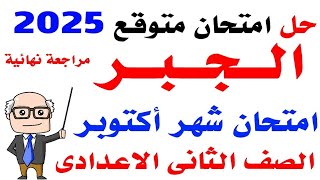 حل امتحان متوقع 2025

الجبر

مراجعة نهائية

امتحان شهر أكتوبر

الصف الثانى الاعدادى